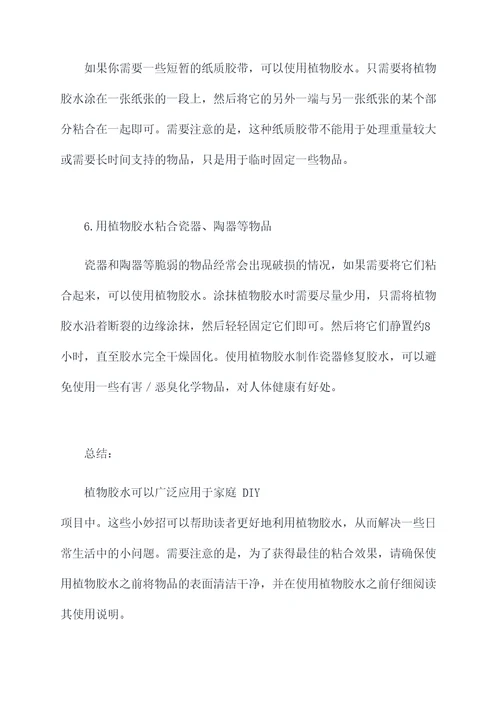 如果你需要一些短暂的纸质胶带，可以使用植物胶水。只需要将植物胶水涂在一张纸张的一段上，然后将它的另外一端与另一张纸张的某个部分粘合在一起即可。需要注意的是，这种纸质胶带不能用于处理重量较大或需要长时间支持的物品，只是用于临时固定一些物品。

6.用植物胶水粘合瓷器、陶器等物品

瓷器和陶器等脆弱的物品经常会出现破损的情况，如果需要将它们粘合起来，可以使用植物胶水。涂抹植物胶水时需要尽量少用，只需将植物胶水沿着断裂的边缘涂抹，然后轻轻固定它们即可。然后将它们静置约8小时，直至胶水完全干燥固化。使用植物胶水制作瓷器修复胶水，可以避免使用一些有害 / 恶臭化学物品，对人体健康有好处。

总结：

植物胶水可以广泛应用于家庭 DIY
项目中。这些小妙招可以帮助读者更好地利用植物胶水，从而解决一些日常生活中的小问题。需要注意的是，为了获得最佳的粘合效果，请确保使用植物胶水之前将物品的表面清洁干净，并在使用植物胶水之前仔细阅读其使用说明。